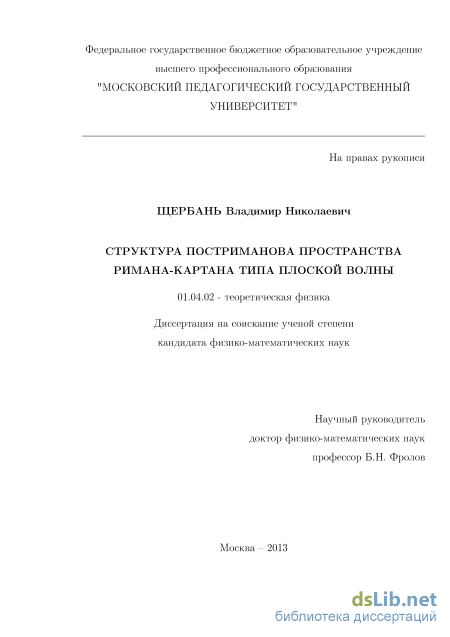 Федеральное государственное бюджетное образовательное учреждение высшего профессионального образования "МОСКОВСКИЙ ПЕДАГОГИЧЕСКИЙ ГОСУДАРСТВЕННЫЙ УНИВЕРСИТЕТ"

На правах рукописи

ЩЕРБАНЬ Владимир Николаевич

СТРУКТУРА ПОСТРИМАНОВА ПРОСТРАНСТВА РИМАНА-КАРТАНА ТИПА ПЛОСКОЙ ВОЛНЫ

01.04.02 - теоретическая физика

Диссертация на соискание ученой степени кандидата физико-математических наук

Научный руководитель
доктор физико-математических наук
профессор Б.Н. Фролов

Москва – 2013

dsLib.net
библиотека диссертаций